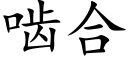 啮合